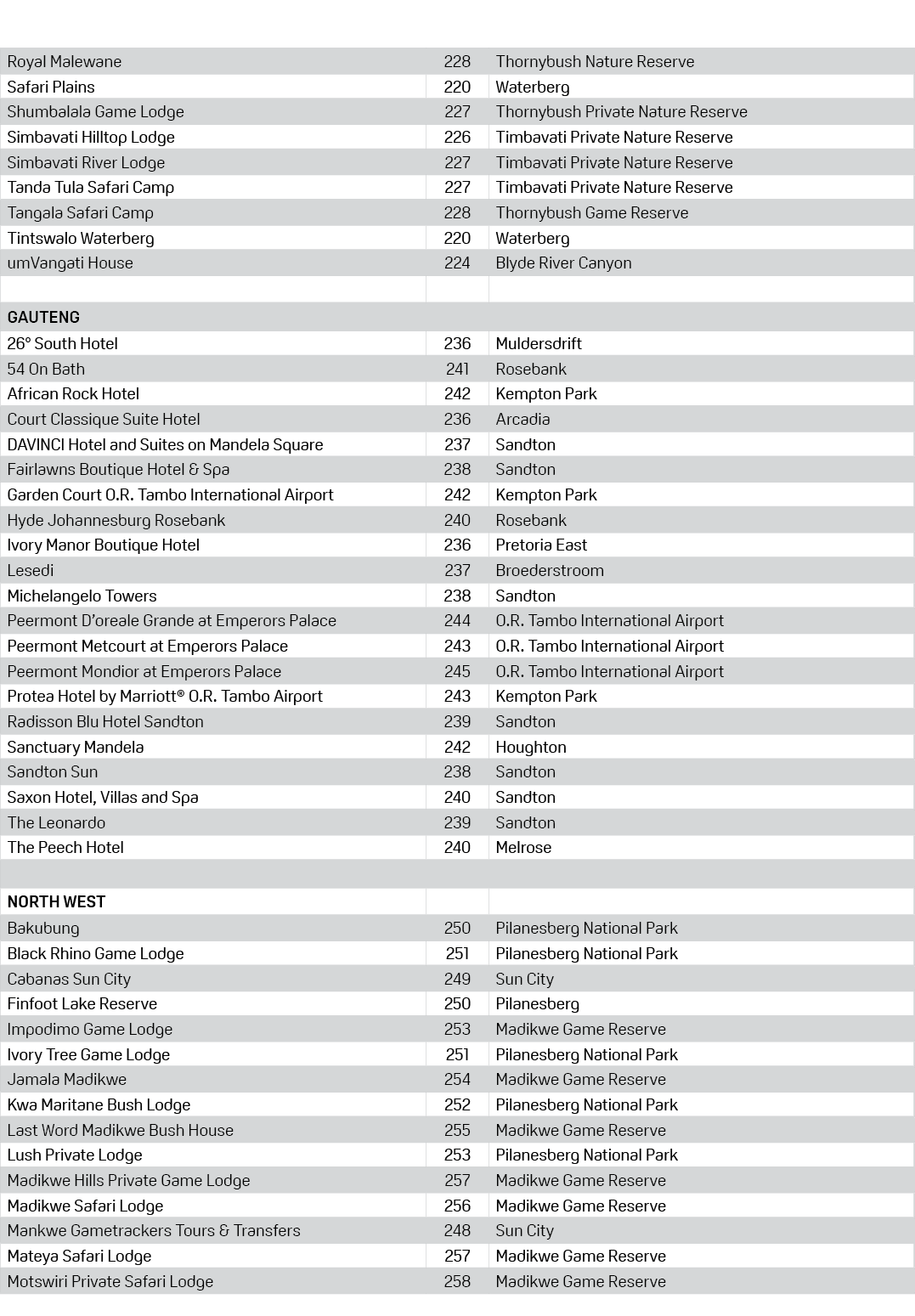 | Royal Malewane | 228 | Thornybush Nature Reserve |
|---|---|---|
| Safari Plains | 220 | Waterberg |
| Shumbalala Game Lodge | 227 | Thornybush Private Nature Reserve |
| Simbavati Hilltop Lodge | 226 | Timbavati Private Nature Reserve |
| Simbavati River Lodge | 227 | Timbavati Private Nature Reserve |
| Tanda Tula Safari Camp | 227 | Timbavati Private Nature Reserve |
| Tangala Safari Camp | 228 | Thornybush Game Reserve |
| Tintswalo Waterberg | 220 | Waterberg |
| umVangati House | 224 | Blyde River Canyon |
| | | |
| GAUTENG | | |
| 26° South Hotel | 236 | Muldersdrift |
| 54 On Bath | 241 | Rosebank |
| African Rock Hotel | 242 | Kempton Park |
| Court Classique Suite Hotel | 236 | Arcadia |
| DAVINCI Hotel and Suites on Mandela Square | 237 | Sandton |
| Fairlawns Boutique Hotel & Spa | 238 | Sandton |
| Garden Court O.R. Tambo International Airport | 242 | Kempton Park |
| Hyde Johannesburg Rosebank | 240 | Rosebank |
| Ivory Manor Boutique Hotel | 236 | Pretoria East |
| Lesedi | 237 | Broederstroom |
| Michelangelo Towers | 238 | Sandton |
| Peermont D'oreale Grande at Emperors Palace | 244 | O.R. Tambo International Airport |
| Peermont Metcourt at Emperors Palace | 243 | O.R. Tambo International Airport |
| Peermont Mondior at Emperors Palace | 245 | O.R. Tambo International Airport |
| Protea Hotel by Marriott® O.R. Tambo Airport | 243 | Kempton Park |
| Radisson Blu Hotel Sandton | 239 | Sandton |
| Sanctuary Mandela | 242 | Houghton |
| Sandton Sun | 238 | Sandton |
| Saxon Hotel, Villas and Spa | 240 | Sandton |
| The Leonardo | 239 | Sandton |
| The Peech Hotel | 240 | Melrose |
| | | |
| NORTH WEST | | |
| Bakubung | 250 | Pilanesberg National Park |
| Black Rhino Game Lodge | 251 | Pilanesberg National Park |
| Cabanas Sun City | 249 | Sun City |
| Finfoot Lake Reserve | 250 | Pilanesberg |
| Impodimo Game Lodge | 253 | Madikwe Game Reserve |
| Ivory Tree Game Lodge | 251 | Pilanesberg National Park |
| Jamala Madikwe | 254 | Madikwe Game Reserve |
| Kwa Maritane Bush Lodge | 252 | Pilanesberg National Park |
| Last Word Madikwe Bush House | 255 | Madikwe Game Reserve |
| Lush Private Lodge | 253 | Pilanesberg National Park |
| Madikwe Hills Private Game Lodge | 257 | Madikwe Game Reserve |
| Madikwe Safari Lodge | 256 | Madikwe Game Reserve |
| Mankwe Gametrackers Tours & Transfers | 248 | Sun City |
| Mateya Safari Lodge | 257 | Madikwe Game Reserve |
| Motswiri Private Safari Lodge | 258 | Madikwe Game Reserve |